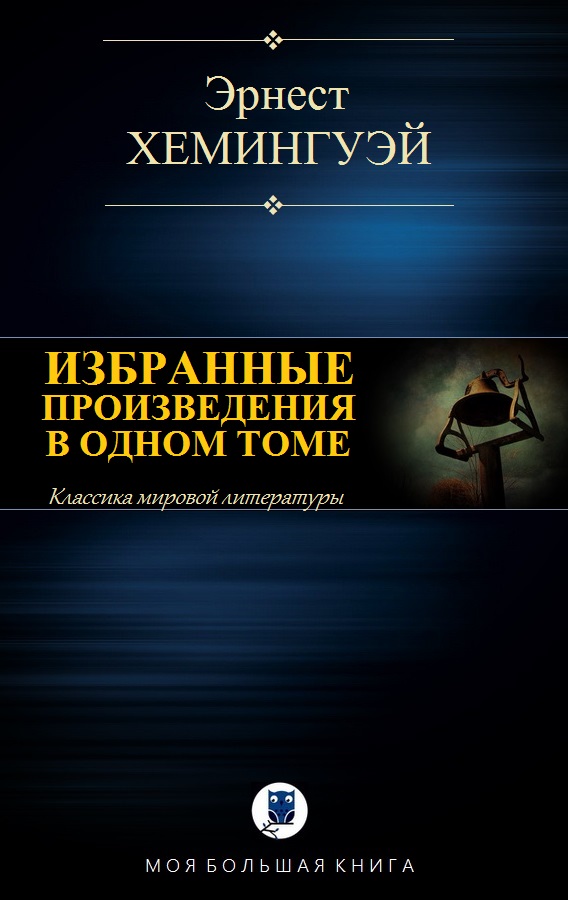 Эрнест
ХЕМИНГУЭЙ

ИЗБРАННЫЕ
ПРОИЗВЕДЕНИЯ
В ОДНОМ ТОМЕ

Классика мировой литературы

МОЯ БОЛЬШАЯ КНИГА